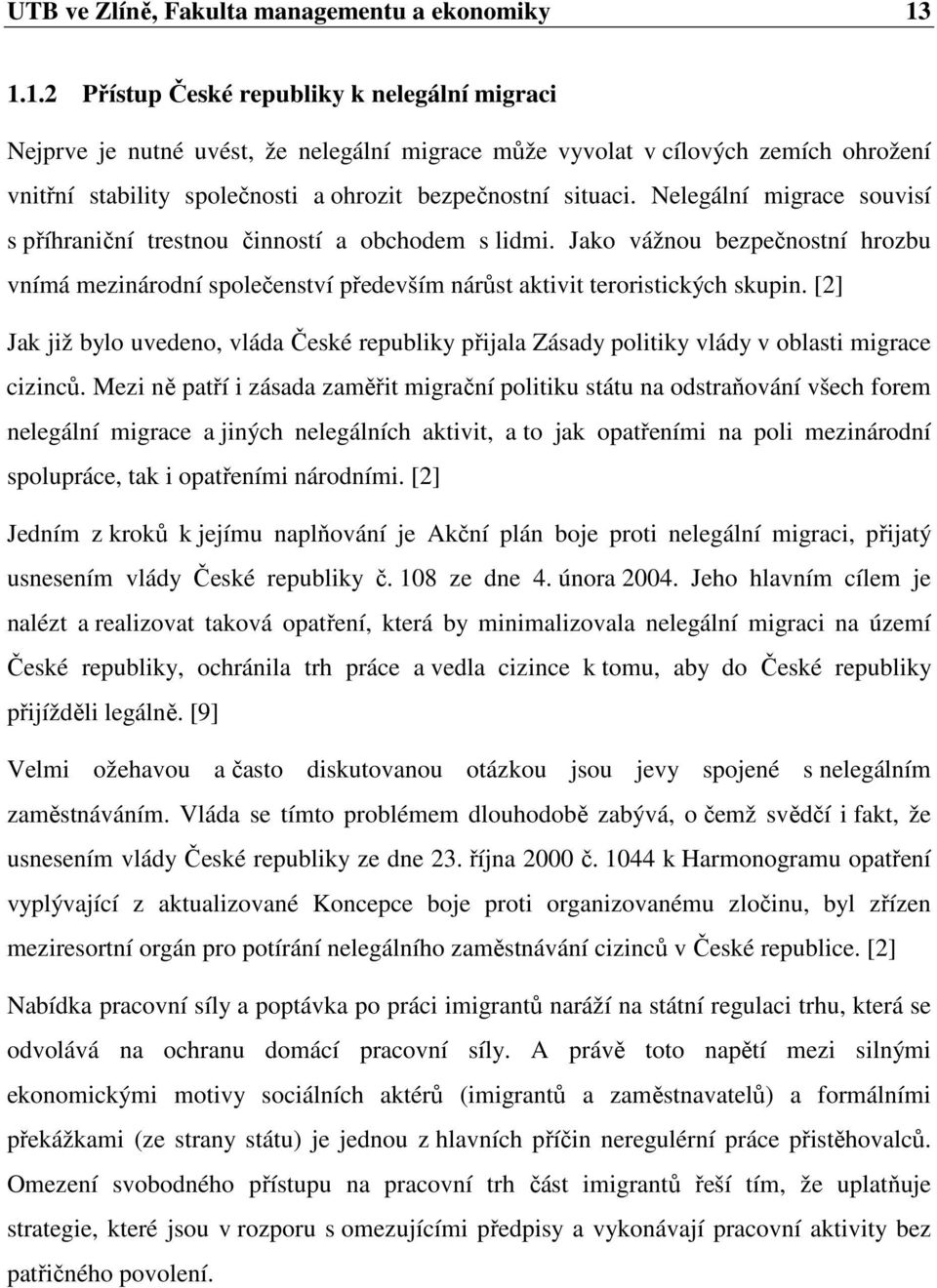 UTB ve Zlíně, Fakulta managementu a ekonomiky 13

1.1.2 Přístup České republiky k nelegální migraci

Nejprve je nutné uvést, že nelegální migrace může vyvolat v cílových zemích ohrožení vnitřní stability společnosti a ohrozit bezpečnostní situaci. Nelegální migrace souvisí s příhraniční trestnou činností a obchodem s lidmi. Jako vážnou bezpečnostní hrozbu vnímá mezinárodní společenství především nárůst aktivit teroristických skupin. [2]

Jak již bylo uvedeno, vláda České republiky přijala Zásady politiky vlády v oblasti migrace cizinců. Mezi ně patří i zásada zaměřit migrační politiku státu na odstraňování všech forem nelegální migrace a jiných nelegálních aktivit, a to jak opatřeními na poli mezinárodní spolupráce, tak i opatřeními národními. [2]

Jedním z kroků k jejímu naplňování je Akční plán boje proti nelegální migraci, přijatý usnesením vlády České republiky č. 108 ze dne 4. února 2004. Jeho hlavním cílem je nalézt a realizovat taková opatření, která by minimalizovala nelegální migraci na území České republiky, ochránila trh práce a vedla cizince k tomu, aby do České republiky přijížděli legálně. [9]

Velmi ožehavou a často diskutovanou otázkou jsou jevy spojené s nelegálním zaměstnáváním. Vláda se tímto problémem dlouhodobě zabývá, o čemž svědčí i fakt, že usnesením vlády České republiky ze dne 23. října 2000 č. 1044 k Harmonogramu opatření vyplývající z aktualizované Koncepce boje proti organizovanému zločinu, byl zřízen meziresortní orgán pro potírání nelegálního zaměstnávání cizinců v České republice. [2]

Nabídka pracovní síly a poptávka po práci imigrantů naráží na státní regulaci trhu, která se odvolává na ochranu domácí pracovní síly. A právě toto napětí mezi silnými ekonomickými motivy sociálních aktérů (imigrantů a zaměstnavatelů) a formálními překážkami (ze strany státu) je jednou z hlavních příčin neregulérní práce přistěhovalců. Omezení svobodného přístupu na pracovní trh část imigrantů řeší tím, že uplatňuje strategie, které jsou v rozporu s omezujícími předpisy a vykonávají pracovní aktivity bez patřičného povolení.